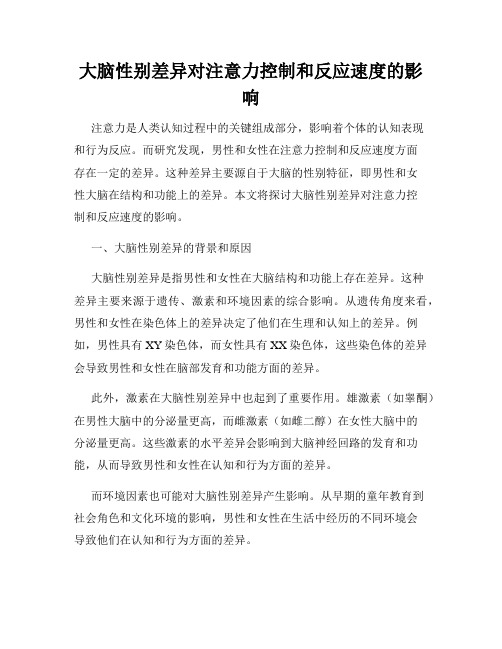 大脑性别差异对注意力控制和反应速度的影响

注意力是人类认知过程中的关键组成部分，影响着个体的认知表现和行为反应。而研究发现，男性和女性在注意力控制和反应速度方面存在一定的差异。这种差异主要源自于大脑的性别特征，即男性和女性大脑在结构和功能上的差异。本文将探讨大脑性别差异对注意力控制和反应速度的影响。

一、大脑性别差异的背景和原因

大脑性别差异是指男性和女性在大脑结构和功能上存在差异。这种差异主要来源于遗传、激素和环境因素的综合影响。从遗传角度来看，男性和女性在染色体上的差异决定了他们在生理和认知上的差异。例如，男性具有XY染色体，而女性具有XX染色体，这些染色体的差异会导致男性和女性在脑部发育和功能方面的差异。

此外，激素在大脑性别差异中也起到了重要作用。雄激素（如睾酮）在男性大脑中的分泌量更高，而雌激素（如雌二醇）在女性大脑中的分泌量更高。这些激素的水平差异会影响到大脑神经回路的发育和功能，从而导致男性和女性在认知和行为方面的差异。

而环境因素也可能对大脑性别差异产生影响。从早期的童年教育到社会角色和文化环境的影响，男性和女性在生活中经历的不同环境会导致他们在认知和行为方面的差异。